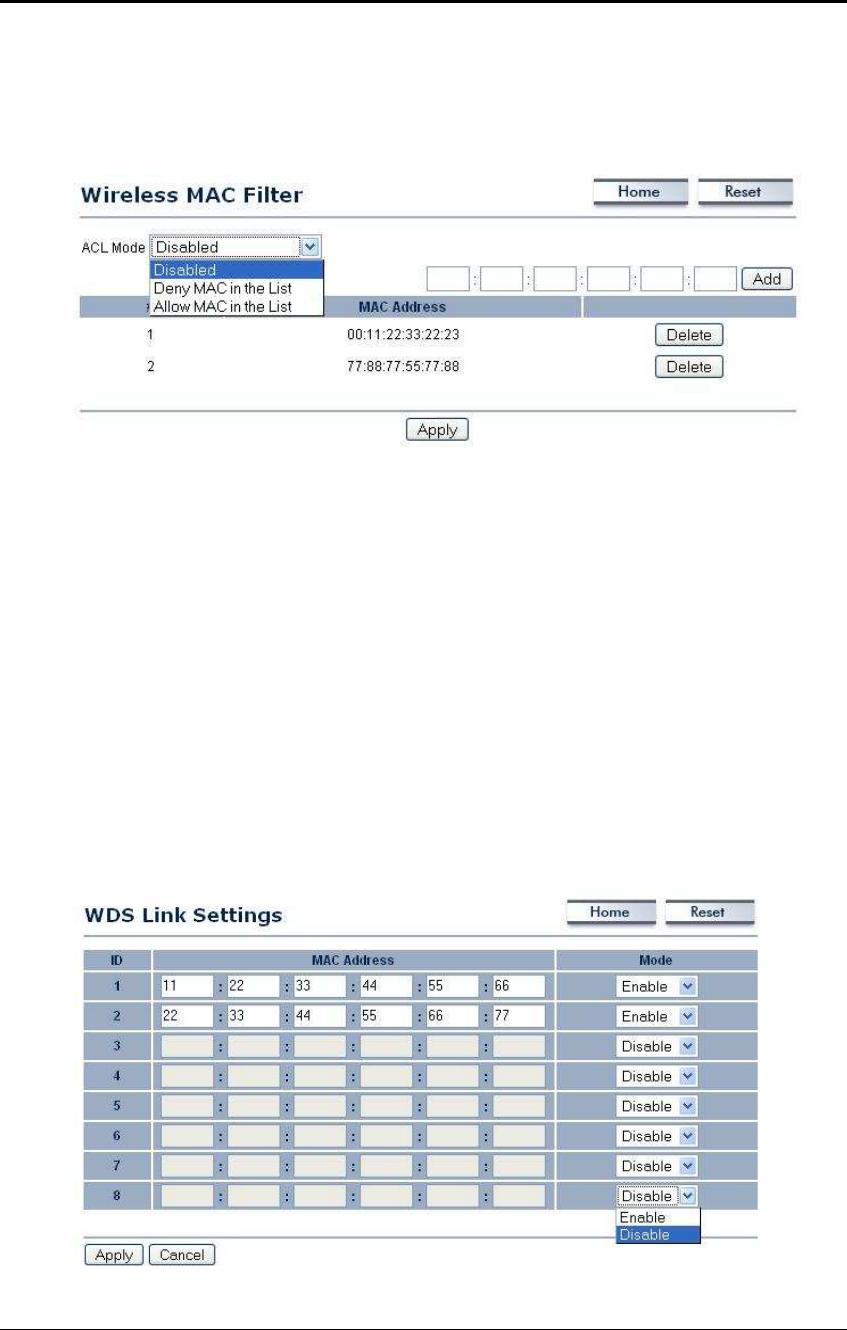 Wireless MAC Filter

Home Reset

ACL Mode Disabled

Disabled
Deny MAC in the List
Allow MAC in the List

: : : : : Add

| # | MAC Address | |
|---|---|---|
| 1 | 00:11:22:33:22:23 | Delete |
| 2 | 77:88:77:55:77:88 | Delete |

Apply

WDS Link Settings

Home Reset

| ID | MAC Address | Mode |
|---|---|---|
| 1 | 11 : 22 : 33 : 44 : 55 : 66 | Enable |
| 2 | 22 : 33 : 44 : 55 : 66 : 77 | Enable |
| 3 | : : : : : | Disable |
| 4 | : : : : : | Disable |
| 5 | : : : : : | Disable |
| 6 | : : : : : | Disable |
| 7 | : : : : : | Disable |
| 8 | : : : : : | Disable |

Enable
Disable

Apply Cancel